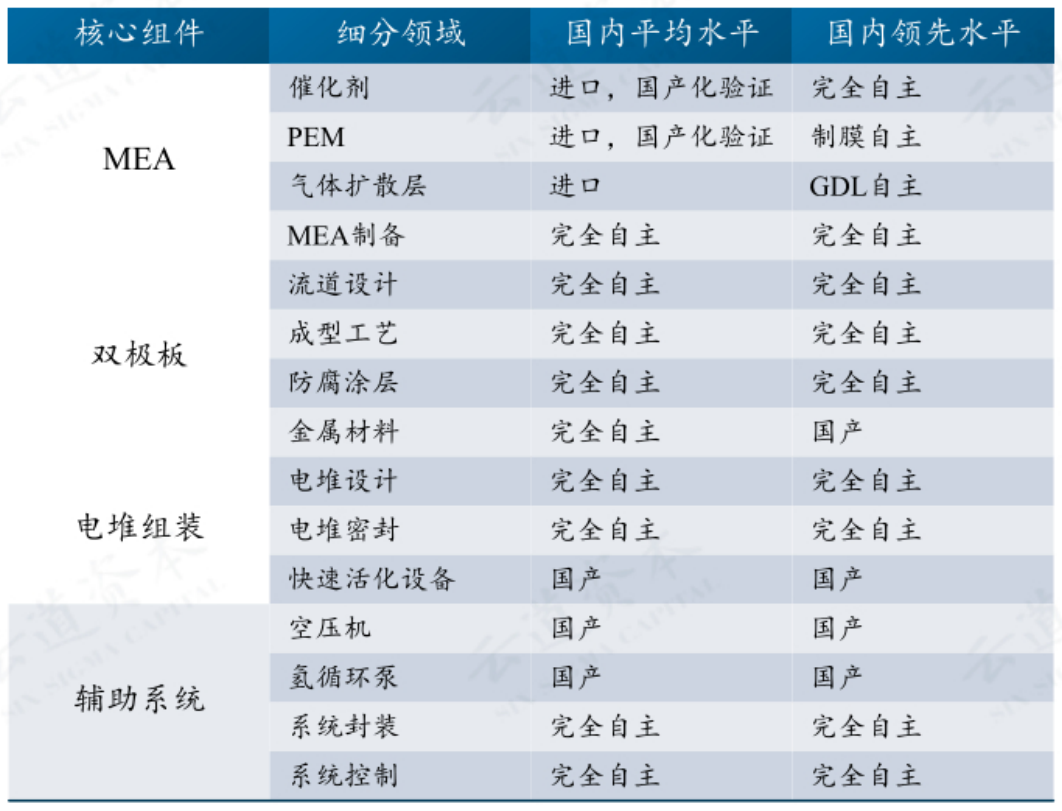 | 核心组件 | 细分领域 | 国内平均水平 | 国内领先水平 |
|---|---|---|---|
| MEA | 催化剂 | 进口，国产化验证 | 完全自主 |
| | PEM | 进口，国产化验证 | 制膜自主 |
| | 气体扩散层 | 进口 | GDL自主 |
| | MEA制备 | 完全自主 | 完全自主 |
| 双极板 | 流道设计 | 完全自主 | 完全自主 |
| | 成型工艺 | 完全自主 | 完全自主 |
| | 防腐涂层 | 完全自主 | 完全自主 |
| | 金属材料 | 完全自主 | 国产 |
| 电堆组装 | 电堆设计 | 完全自主 | 完全自主 |
| | 电堆密封 | 完全自主 | 完全自主 |
| | 快速活化设备 | 国产 | 国产 |
| 辅助系统 | 空压机 | 国产 | 国产 |
| | 氢循环泵 | 国产 | 国产 |
| | 系统封装 | 完全自主 | 完全自主 |
| | 系统控制 | 完全自主 | 完全自主 |